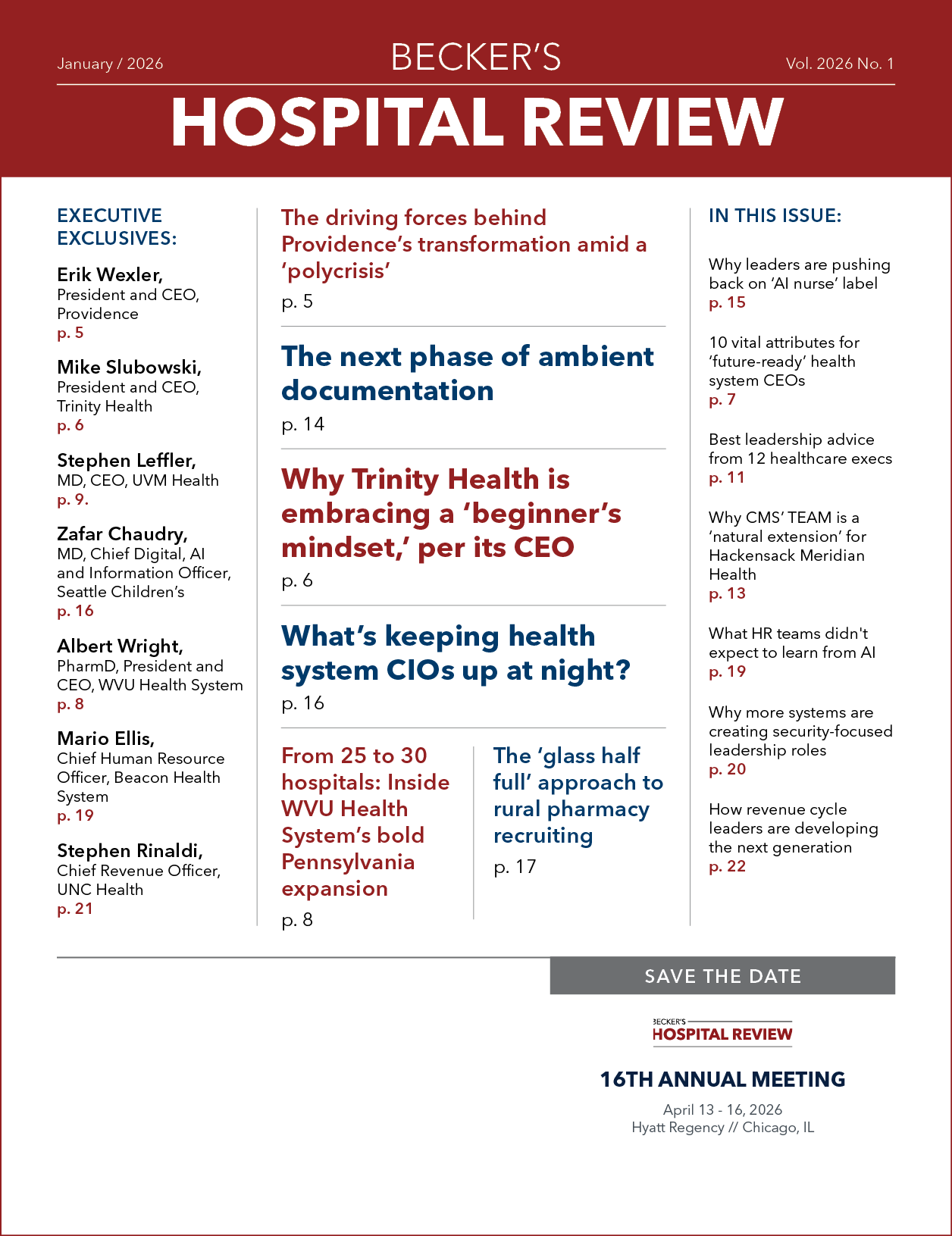 January / 2026

BECKER'S

Vol. 2026 No. 1

HOSPITAL REVIEW

EXECUTIVE EXCLUSIVES:

Erik Wexler,
President and CEO, Providence
p. 5

Mike Slubowski,
President and CEO, Trinity Health
p. 6

Stephen Leffler,
MD, CEO, UVM Health
p. 9.

Zafar Chaudry,
MD, Chief Digital, AI and Information Officer, Seattle Children's
p. 16

Albert Wright,
PharmD, President and CEO, WVU Health System
p. 8

Mario Ellis,
Chief Human Resource Officer, Beacon Health System
p. 19

Stephen Rinaldi,
Chief Revenue Officer, UNC Health
p. 21

The driving forces behind Providence's transformation amid a 'polycrisis'
p. 5

The next phase of ambient documentation
p. 14

Why Trinity Health is embracing a 'beginner's mindset,' per its CEO
p. 6

What's keeping health system CIOs up at night?
p. 16

From 25 to 30 hospitals: Inside WVU Health System's bold Pennsylvania expansion
p. 8

The 'glass half full' approach to rural pharmacy recruiting
p. 17

IN THIS ISSUE:

Why leaders are pushing back on 'AI nurse' label
p. 15

10 vital attributes for 'future-ready' health system CEOs
p. 7

Best leadership advice from 12 healthcare execs
p. 11

Why CMS' TEAM is a 'natural extension' for Hackensack Meridian Health
p. 13

What HR teams didn't expect to learn from AI
p. 19

Why more systems are creating security-focused leadership roles
p. 20

How revenue cycle leaders are developing the next generation
p. 22

SAVE THE DATE

BECKER'S
HOSPITAL REVIEW

16TH ANNUAL MEETING

April 13 - 16, 2026
Hyatt Regency // Chicago, IL